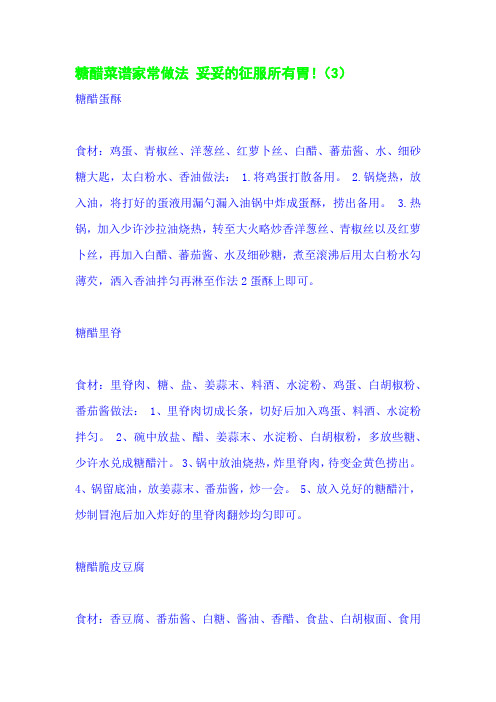 糖醋菜谱家常做法 妥妥的征服所有胃！(3)

糖醋蛋酥

食材：鸡蛋、青椒丝、洋葱丝、红萝卜丝、白醋、蕃茄酱、水、细砂糖大匙，太白粉水、香油做法： 1.将鸡蛋打散备用。 2.锅烧热，放入油，将打好的蛋液用漏勺漏入油锅中炸成蛋酥，捞出备用。 3.热锅，加入少许沙拉油烧热，转至大火略炒香洋葱丝、青椒丝以及红萝卜丝，再加入白醋、蕃茄酱、水及细砂糖，煮至滚沸后用太白粉水勾薄芡，洒入香油拌匀再淋至作法 2 蛋酥上即可。

糖醋里脊

食材：里脊肉、糖、盐、姜蒜末、料酒、水淀粉、鸡蛋、白胡椒粉、番茄酱做法： 1、里脊肉切成长条，切好后加入鸡蛋、料酒、水淀粉拌匀。 2、碗中放盐、醋、姜蒜末、水淀粉、白胡椒粉，多放些糖、少许水兑成糖醋汁。 3、锅中放油烧热，炸里脊肉，待变金黄色捞出。 4、锅留底油，放姜蒜末、番茄酱，炒一会。 5、放入兑好的糖醋汁，炒制冒泡后加入炸好的里脊肉翻炒均匀即可。

糖醋脆皮豆腐

食材：香豆腐、番茄酱、白糖、酱油、香醋、食盐、白胡椒面、食用